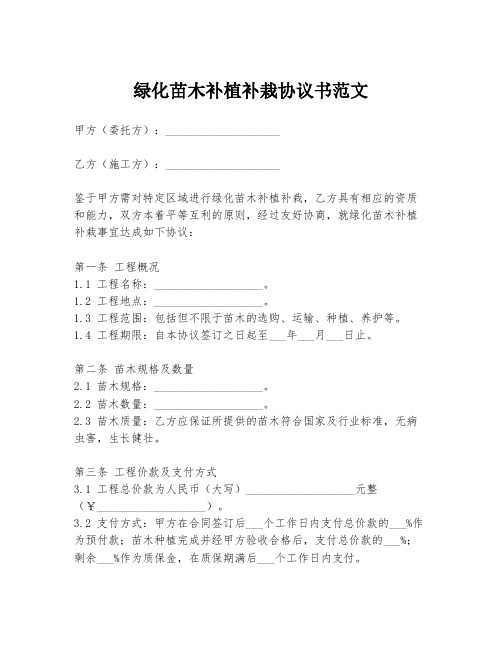 绿化苗木补植补栽协议书范文

甲方（委托方）：____________________

乙方（施工方）：____________________

鉴于甲方需对特定区域进行绿化苗木补植补栽，乙方具有相应的资质和能力，双方本着平等互利的原则，经过友好协商，就绿化苗木补植补栽事宜达成如下协议：

第一条 工程概况
1.1 工程名称：____________________。
1.2 工程地点：____________________。
1.3 工程范围：包括但不限于苗木的选购、运输、种植、养护等。
1.4 工程期限：自本协议签订之日起至___年___月___日止。

第二条 苗木规格及数量
2.1 苗木规格：____________________。
2.2 苗木数量：____________________。
2.3 苗木质量：乙方应保证所提供的苗木符合国家及行业标准，无病虫害，生长健壮。

第三条 工程价款及支付方式
3.1 工程总价款为人民币（大写）____________________元整（¥____________________）。
3.2 支付方式：甲方在合同签订后___个工作日内支付总价款的___%作为预付款；苗木种植完成并经甲方验收合格后，支付总价款的___%；剩余___%作为质保金，在质保期满后___个工作日内支付。